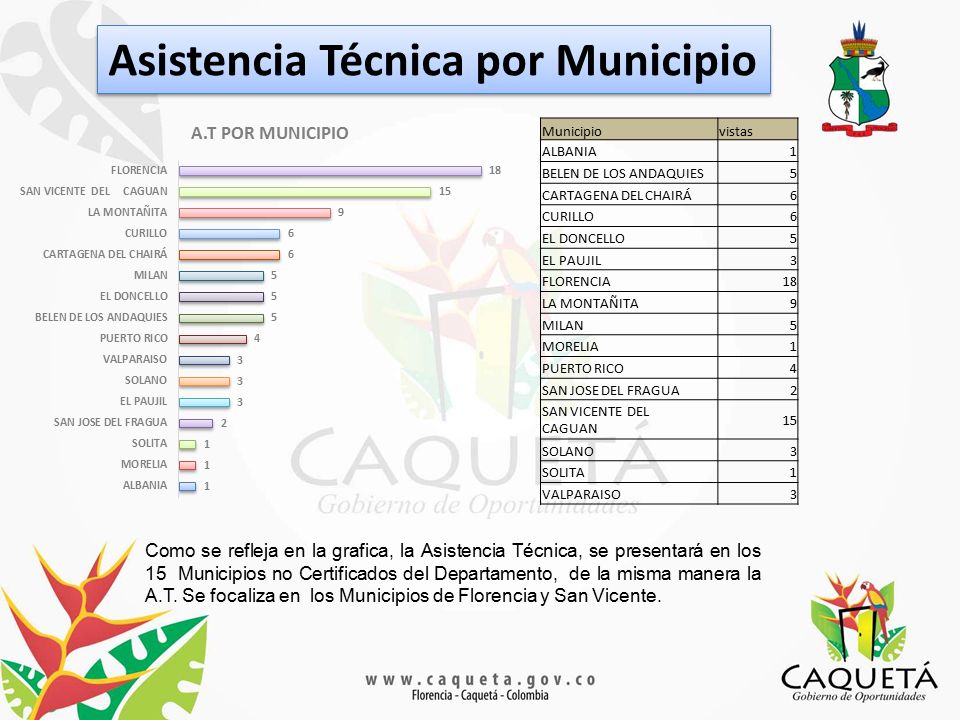 Asistencia Técnica por Municipio

A.T POR MUNICIPIO

FLORENCIA 18
SAN VICENTE DEL CAGUAN 15
LA MONTAÑITA 9
CURILLO 6
CARTAGENA DEL CHAIRÁ 6
MILAN 5
EL DONCELLO 5
BELEN DE LOS ANDAQUIES 5
PUERTO RICO 4
VALPARAISO 3
SOLANO 3
EL PAUJIL 3
SAN JOSE DEL FRAGUA 2
SOLITA 1
MORELIA 1
ALBANIA 1

| Municipio | vistas |
|---|---|
| ALBANIA | 1 |
| BELEN DE LOS ANDAQUIES | 5 |
| CARTAGENA DEL CHAIRÁ | 6 |
| CURILLO | 6 |
| EL DONCELLO | 5 |
| EL PAUJIL | 3 |
| FLORENCIA | 18 |
| LA MONTAÑITA | 9 |
| MILAN | 5 |
| MORELIA | 1 |
| PUERTO RICO | 4 |
| SAN JOSE DEL FRAGUA | 2 |
| SAN VICENTE DEL CAGUAN | 15 |
| SOLANO | 3 |
| SOLITA | 1 |
| VALPARAISO | 3 |

CAQUETÁ
Gobierno de Oportunidades

Como se refleja en la grafica, la Asistencia Técnica, se presentará en los 15 Municipios no Certificados del Departamento, de la misma manera la A.T. Se focaliza en los Municipios de Florencia y San Vicente.

www.caqueta.gov.co
Florencia - Caquetá - Colombia

CAQUETÁ
Gobierno de Oportunidades